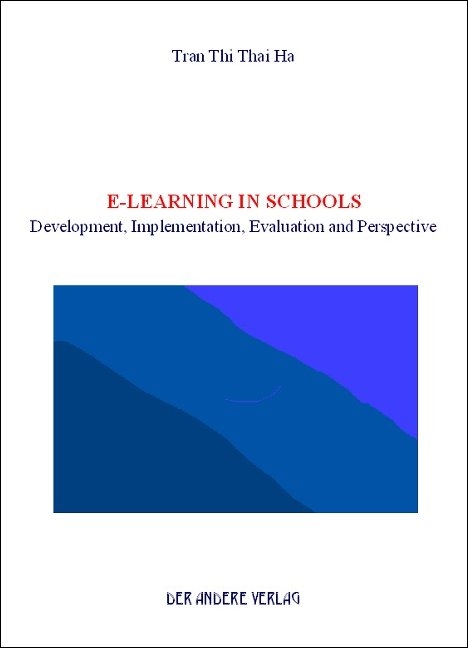 Tran Thi Thai Ha

E-LEARNING IN SCHOOLS
Development, Implementation, Evaluation and Perspective

DER ANDERE VERLAG